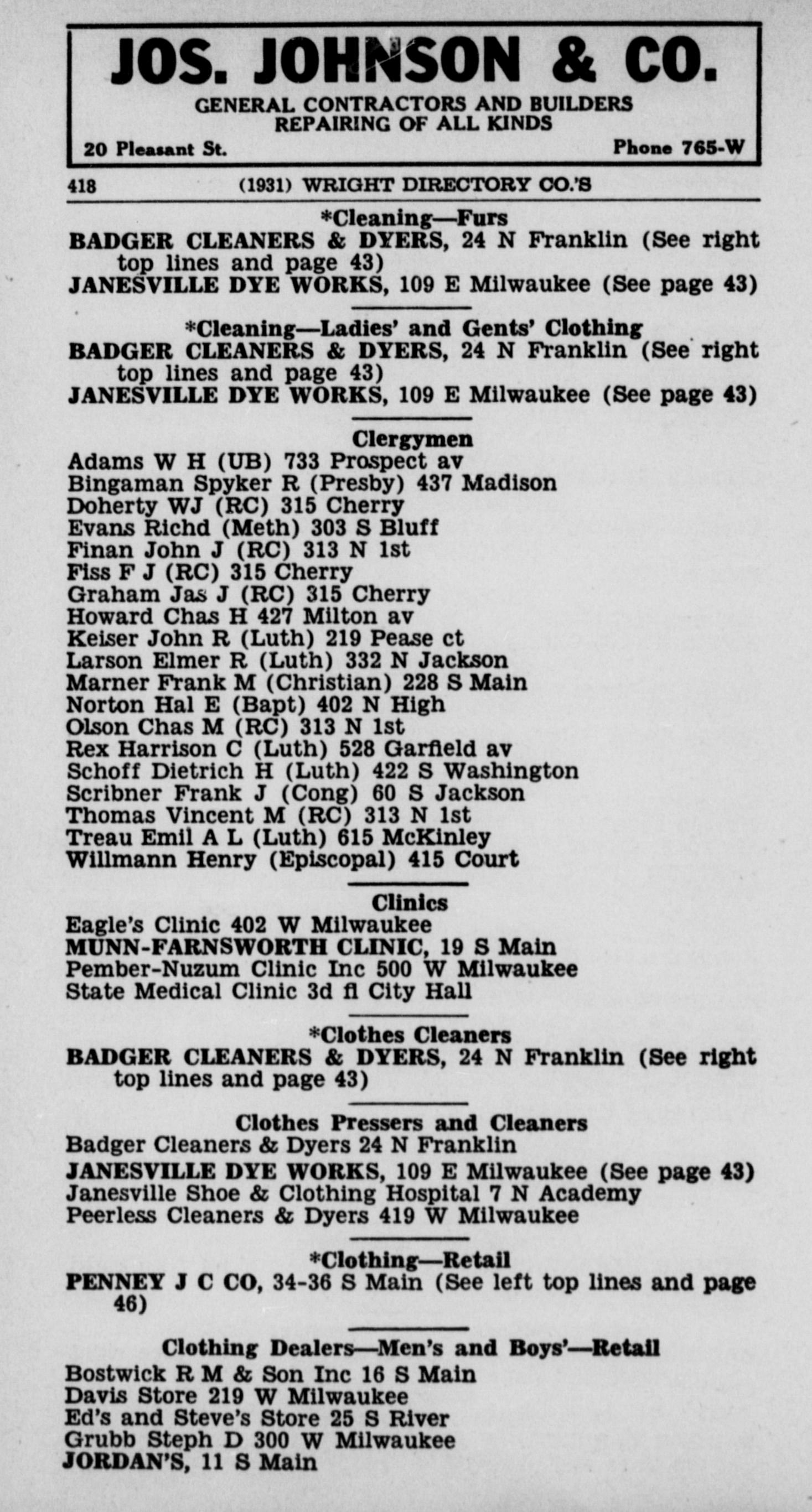 JOS. JOHNSON & CO.
GENERAL CONTRACTORS AND BUILDERS
REPAIRING OF ALL KINDS
20 Pleasant St. Phone 765-W

418 (1931) WRIGHT DIRECTORY CO.'S

*Cleaning—Furs
BADGER CLEANERS & DYERS, 24 N Franklin (See right top lines and page 43)
JANESVILLE DYE WORKS, 109 E Milwaukee (See page 43)

*Cleaning—Ladies' and Gents' Clothing
BADGER CLEANERS & DYERS, 24 N Franklin (See right top lines and page 43)
JANESVILLE DYE WORKS, 109 E Milwaukee (See page 43)

Clergymen
Adams W H (UB) 733 Prospect av
Bingaman Spyker R (Presby) 437 Madison
Doherty WJ (RC) 315 Cherry
Evans Richd (Meth) 303 S Bluff
Finan John J (RC) 313 N 1st
Fiss F J (RC) 315 Cherry
Graham Jas J (RC) 315 Cherry
Howard Chas H 427 Milton av
Keiser John R (Luth) 219 Pease ct
Larson Elmer R (Luth) 332 N Jackson
Marner Frank M (Christian) 228 S Main
Norton Hal E (Bapt) 402 N High
Olson Chas M (RC) 313 N 1st
Rex Harrison C (Luth) 528 Garfield av
Schoff Dietrich H (Luth) 422 S Washington
Scribner Frank J (Cong) 60 S Jackson
Thomas Vincent M (RC) 313 N 1st
Treau Emil A L (Luth) 615 McKinley
Willmann Henry (Episcopal) 415 Court

Clinics
Eagle's Clinic 402 W Milwaukee
MUNN-FARNSWORTH CLINIC, 19 S Main
Pember-Nuzum Clinic Inc 500 W Milwaukee
State Medical Clinic 3d fl City Hall

*Clothes Cleaners
BADGER CLEANERS & DYERS, 24 N Franklin (See right top lines and page 43)

Clothes Pressers and Cleaners
Badger Cleaners & Dyers 24 N Franklin
JANESVILLE DYE WORKS, 109 E Milwaukee (See page 43)
Janesville Shoe & Clothing Hospital 7 N Academy
Peerless Cleaners & Dyers 419 W Milwaukee

*Clothing—Retail
PENNEY J C CO, 34-36 S Main (See left top lines and page 46)

Clothing Dealers—Men's and Boys'—Retail
Bostwick R M & Son Inc 16 S Main
Davis Store 219 W Milwaukee
Ed's and Steve's Store 25 S River
Grubb Steph D 300 W Milwaukee
JORDAN'S, 11 S Main